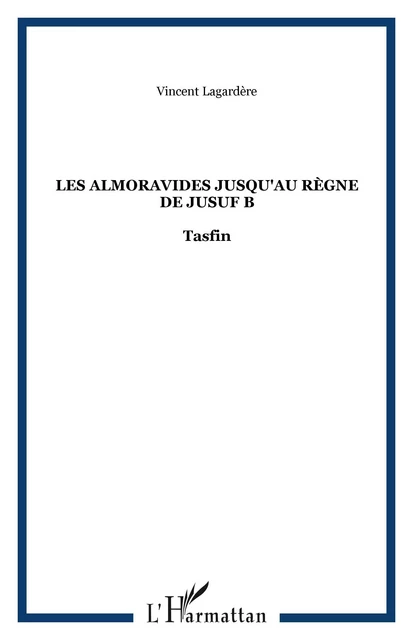 Vincent Lagardère

LES ALMORAVIDES JUSQU'AU RÈGNE DE JUSUF B

Tasfin

L'Harmattan